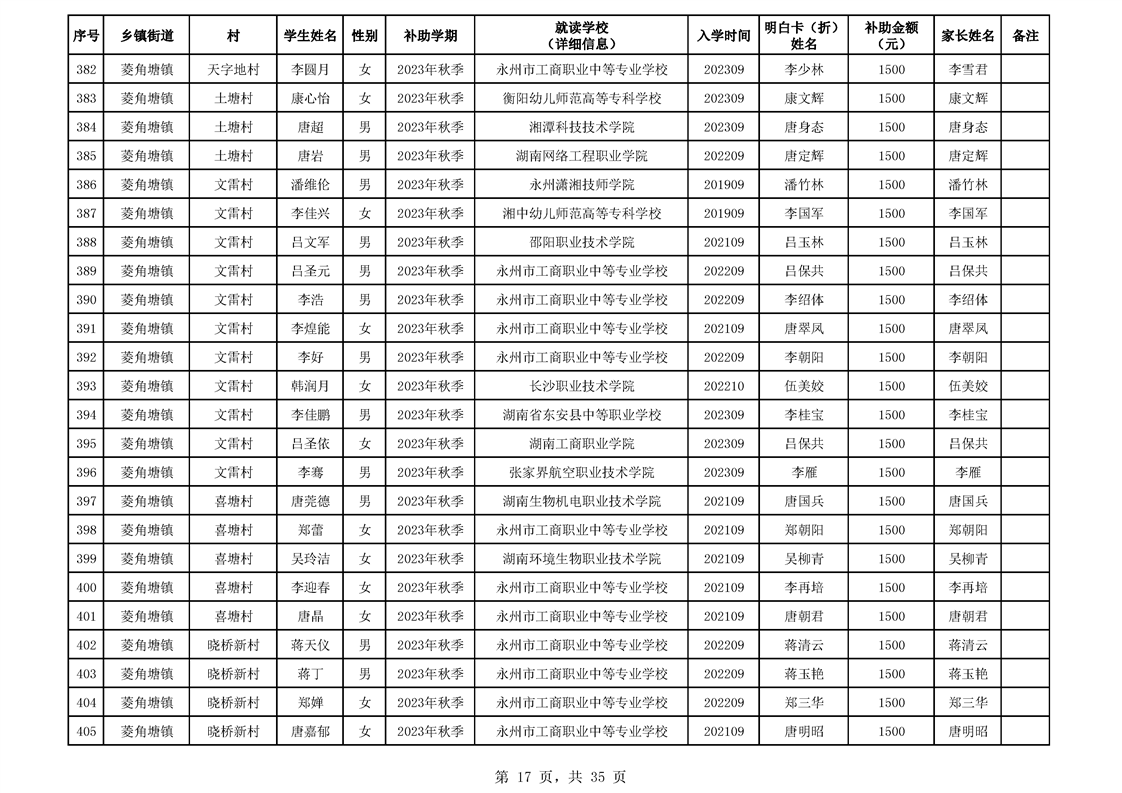 | 序号 | 乡镇街道 | 村 | 学生姓名 | 性别 | 补助学期 | 就读学校（详细信息） | 入学时间 | 明白卡（折）姓名 | 补助金额（元） | 家长姓名 | 备注 |
|---|---|---|---|---|---|---|---|---|---|---|---|
| 382 | 菱角塘镇 | 天字地村 | 李圆月 | 女 | 2023年秋季 | 永州市工商职业中等专业学校 | 202309 | 李少林 | 1500 | 李雪君 | |
| 383 | 菱角塘镇 | 土塘村 | 康心怡 | 女 | 2023年秋季 | 衡阳幼儿师范高等专科学校 | 202309 | 康文辉 | 1500 | 康文辉 | |
| 384 | 菱角塘镇 | 土塘村 | 唐超 | 男 | 2023年秋季 | 湘潭科技技术学院 | 202309 | 唐身态 | 1500 | 唐身态 | |
| 385 | 菱角塘镇 | 土塘村 | 唐岩 | 男 | 2023年秋季 | 湖南网络工程职业学院 | 202209 | 唐定辉 | 1500 | 唐定辉 | |
| 386 | 菱角塘镇 | 文雷村 | 潘维伦 | 男 | 2023年秋季 | 永州潇湘技师学院 | 201909 | 潘竹林 | 1500 | 潘竹林 | |
| 387 | 菱角塘镇 | 文雷村 | 李佳兴 | 女 | 2023年秋季 | 湘中幼儿师范高等专科学校 | 201909 | 李国军 | 1500 | 李国军 | |
| 388 | 菱角塘镇 | 文雷村 | 吕文军 | 男 | 2023年秋季 | 邵阳职业技术学院 | 202109 | 吕玉林 | 1500 | 吕玉林 | |
| 389 | 菱角塘镇 | 文雷村 | 吕圣元 | 男 | 2023年秋季 | 永州市工商职业中等专业学校 | 202209 | 吕保共 | 1500 | 吕保共 | |
| 390 | 菱角塘镇 | 文雷村 | 李浩 | 男 | 2023年秋季 | 永州市工商职业中等专业学校 | 202209 | 李绍体 | 1500 | 李绍体 | |
| 391 | 菱角塘镇 | 文雷村 | 李煌能 | 女 | 2023年秋季 | 永州市工商职业中等专业学校 | 202109 | 唐翠凤 | 1500 | 唐翠凤 | |
| 392 | 菱角塘镇 | 文雷村 | 李好 | 男 | 2023年秋季 | 永州市工商职业中等专业学校 | 202209 | 李朝阳 | 1500 | 李朝阳 | |
| 393 | 菱角塘镇 | 文雷村 | 韩润月 | 女 | 2023年秋季 | 长沙职业技术学院 | 202210 | 伍美姣 | 1500 | 伍美姣 | |
| 394 | 菱角塘镇 | 文雷村 | 李佳鹏 | 男 | 2023年秋季 | 湖南省东安县中等职业学校 | 202309 | 李桂宝 | 1500 | 李桂宝 | |
| 395 | 菱角塘镇 | 文雷村 | 吕圣依 | 女 | 2023年秋季 | 湖南工商职业学院 | 202309 | 吕保共 | 1500 | 吕保共 | |
| 396 | 菱角塘镇 | 文雷村 | 李骞 | 男 | 2023年秋季 | 张家界航空职业技术学院 | 202309 | 李雁 | 1500 | 李雁 | |
| 397 | 菱角塘镇 | 喜塘村 | 唐莞德 | 男 | 2023年秋季 | 湖南生物机电职业技术学院 | 202109 | 唐国兵 | 1500 | 唐国兵 | |
| 398 | 菱角塘镇 | 喜塘村 | 郑蕾 | 女 | 2023年秋季 | 永州市工商职业中等专业学校 | 202109 | 郑朝阳 | 1500 | 郑朝阳 | |
| 399 | 菱角塘镇 | 喜塘村 | 吴玲洁 | 女 | 2023年秋季 | 湖南环境生物职业技术学院 | 202109 | 吴柳青 | 1500 | 吴柳青 | |
| 400 | 菱角塘镇 | 喜塘村 | 李迎春 | 女 | 2023年秋季 | 永州市工商职业中等专业学校 | 202109 | 李再培 | 1500 | 李再培 | |
| 401 | 菱角塘镇 | 喜塘村 | 唐晶 | 女 | 2023年秋季 | 永州市工商职业中等专业学校 | 202109 | 唐朝君 | 1500 | 唐朝君 | |
| 402 | 菱角塘镇 | 晓桥新村 | 蒋天仪 | 男 | 2023年秋季 | 永州市工商职业中等专业学校 | 202209 | 蒋清云 | 1500 | 蒋清云 | |
| 403 | 菱角塘镇 | 晓桥新村 | 蒋丁 | 男 | 2023年秋季 | 永州市工商职业中等专业学校 | 202209 | 蒋玉艳 | 1500 | 蒋玉艳 | |
| 404 | 菱角塘镇 | 晓桥新村 | 郑婵 | 女 | 2023年秋季 | 永州市工商职业中等专业学校 | 202209 | 郑三华 | 1500 | 郑三华 | |
| 405 | 菱角塘镇 | 晓桥新村 | 唐嘉郁 | 女 | 2023年秋季 | 永州市工商职业中等专业学校 | 202109 | 唐明昭 | 1500 | 唐明昭 | |

第 17 页，共 35 页